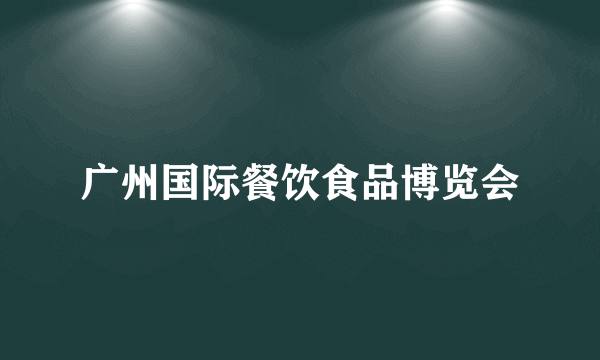 广州国际餐饮食品博览会